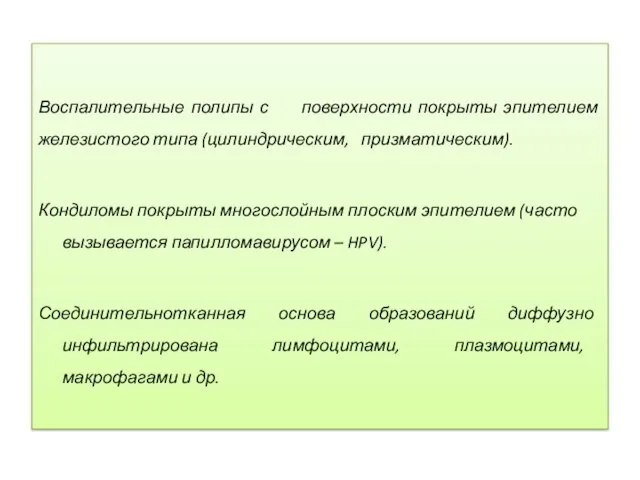 Воспалительные полипы с поверхности покрыты эпителием железистого типа (цилиндрическим, призматическим).

Кондиломы покрыты многослойным плоским эпителием (часто вызывается папилломавирусом – HPV).

Соединительнотканная основа образований диффузно инфильтрирована лимфоцитами, плазмоцитами, макрофагами и др.